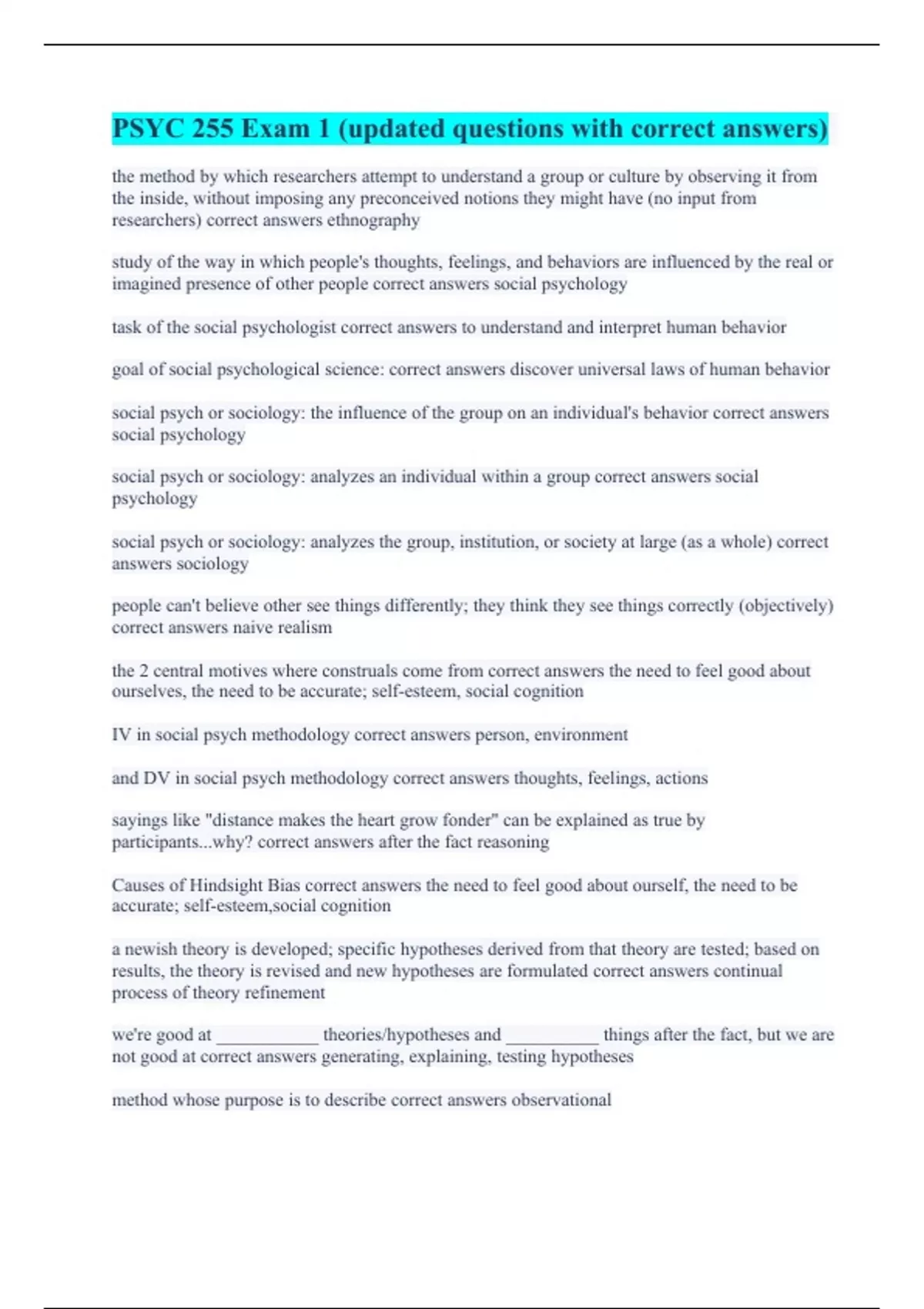 PSYC 255 Exam 1 (updated questions with correct answers)

the method by which researchers attempt to understand a group or culture by observing it from the inside, without imposing any preconceived notions they might have (no input from researchers) correct answers ethnography

study of the way in which people's thoughts, feelings, and behaviors are influenced by the real or imagined presence of other people correct answers social psychology

task of the social psychologist correct answers to understand and interpret human behavior

goal of social psychological science: correct answers discover universal laws of human behavior

social psych or sociology: the influence of the group on an individual's behavior correct answers social psychology

social psych or sociology: analyzes an individual within a group correct answers social psychology

social psych or sociology: analyzes the group, institution, or society at large (as a whole) correct answers sociology

people can't believe other see things differently; they think they see things correctly (objectively) correct answers naive realism

the 2 central motives where construals come from correct answers the need to feel good about ourselves, the need to be accurate; self-esteem, social cognition

IV in social psych methodology correct answers person, environment

and DV in social psych methodology correct answers thoughts, feelings, actions

sayings like "distance makes the heart grow fonder" can be explained as true by participants...why? correct answers after the fact reasoning

Causes of Hindsight Bias correct answers the need to feel good about ourself, the need to be accurate; self-esteem,social cognition

a newish theory is developed; specific hypotheses derived from that theory are tested; based on results, the theory is revised and new hypotheses are formulated correct answers continual process of theory refinement

we're good at ___________ theories/hypotheses and __________ things after the fact, but we are not good at correct answers generating, explaining, testing hypotheses

method whose purpose is to describe correct answers observational